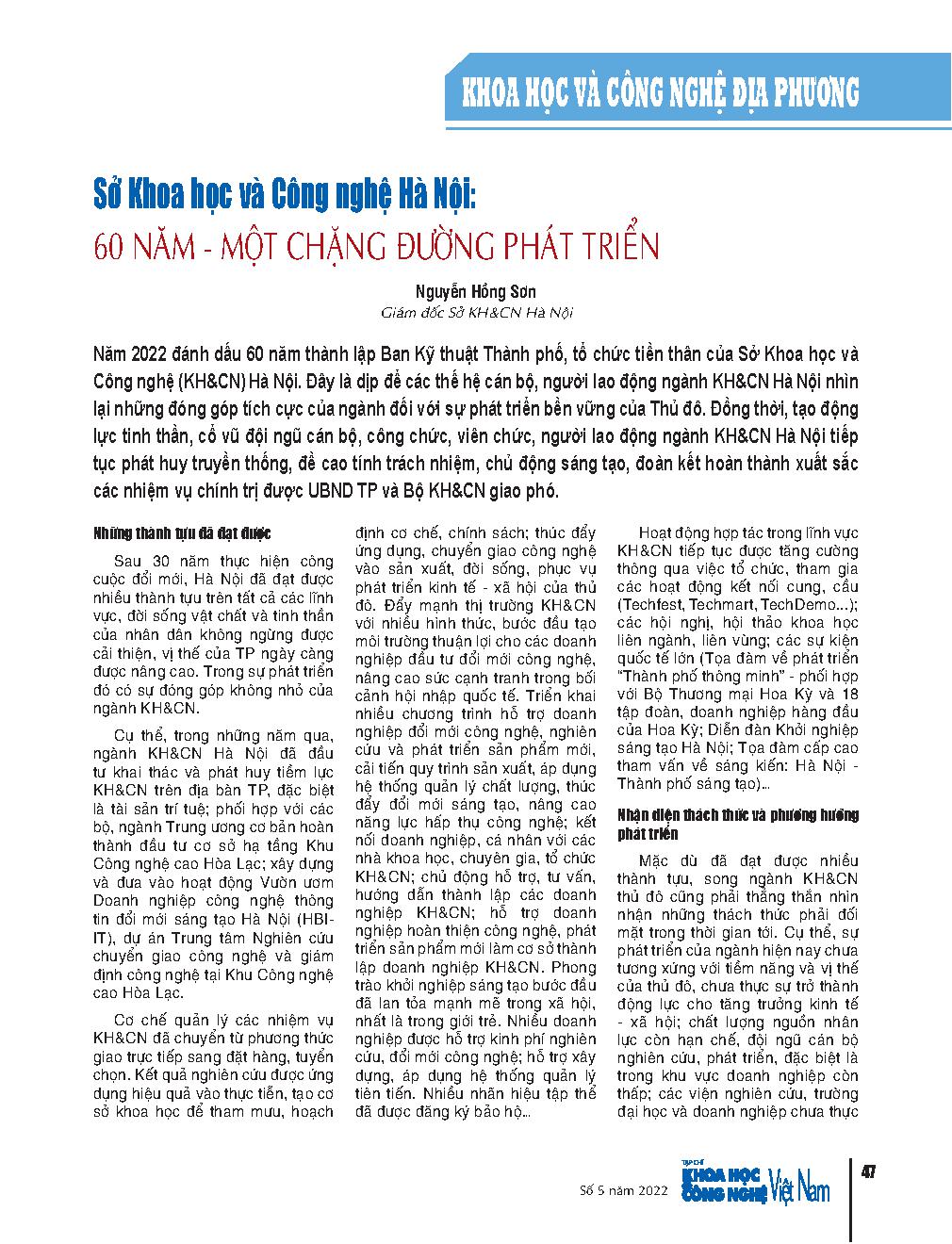 KHOA HỌC VÀ CÔNG NGHỆ ĐỊA PHƯƠNG

Sở Khoa học và Công nghệ Hà Nội:
60 NĂM - MỘT CHẶNG ĐƯỜNG PHÁT TRIỂN

Nguyễn Hồng Sơn
Giám đốc Sở KH&CN Hà Nội

Năm 2022 đánh dấu 60 năm thành lập Ban Kỹ thuật Thành phố, tổ chức tiền thân của Sở Khoa học và Công nghệ (KH&CN) Hà Nội. Đây là dịp để các thế hệ cán bộ, người lao động ngành KH&CN Hà Nội nhìn lại những đóng góp tích cực của ngành đối với sự phát triển bền vững của Thủ đô. Đồng thời, tạo động lực tinh thần, cổ vũ đội ngũ cán bộ, công chức, viên chức, người lao động ngành KH&CN Hà Nội tiếp tục phát huy truyền thống, đề cao tính trách nhiệm, chủ động sáng tạo, đoàn kết hoàn thành xuất sắc các nhiệm vụ chính trị được UBND TP và Bộ KH&CN giao phó.

Những thành tựu đã đạt được

Sau 30 năm thực hiện công cuộc đổi mới, Hà Nội đã đạt được nhiều thành tựu trên tất cả các lĩnh vực, đời sống vật chất và tinh thần của nhân dân không ngừng được cải thiện, vị thế của TP ngày càng được nâng cao. Trong sự phát triển đó có sự đóng góp không nhỏ của ngành KH&CN.

Cụ thể, trong những năm qua, ngành KH&CN Hà Nội đã đầu tư khai thác và phát huy tiềm lực KH&CN trên địa bàn TP, đặc biệt là tài sản trí tuệ; phối hợp với các bộ, ngành Trung ương cơ bản hoàn thành đầu tư cơ sở hạ tầng Khu Công nghệ cao Hòa Lạc; xây dựng và đưa vào hoạt động Vườn ươm Doanh nghiệp công nghệ thông tin đổi mới sáng tạo Hà Nội (HBI-IT), dự án Trung tâm Nghiên cứu chuyển giao công nghệ và giám định công nghệ tại Khu Công nghệ cao Hòa Lạc.

Cơ chế quản lý các nhiệm vụ KH&CN đã chuyển từ phương thức giao trực tiếp sang đặt hàng, tuyển chọn. Kết quả nghiên cứu được ứng dụng hiệu quả vào thực tiễn, tạo cơ sở khoa học để tham mưu, hoạch định cơ chế, chính sách; thúc đẩy ứng dụng, chuyển giao công nghệ vào sản xuất, đời sống, phục vụ phát triển kinh tế - xã hội của thủ đô. Đẩy mạnh thị trường KH&CN với nhiều hình thức, bước đầu tạo môi trường thuận lợi cho các doanh nghiệp đầu tư đổi mới công nghệ, nâng cao sức cạnh tranh trong bối cảnh hội nhập quốc tế. Triển khai nhiều chương trình hỗ trợ doanh nghiệp đổi mới công nghệ, nghiên cứu và phát triển sản phẩm mới, cải tiến quy trình sản xuất, áp dụng hệ thống quản lý chất lượng, thúc đẩy đổi mới sáng tạo, nâng cao năng lực hấp thụ công nghệ; kết nối doanh nghiệp, cá nhân với các nhà khoa học, chuyên gia, tổ chức KH&CN; chủ động hỗ trợ, tư vấn, hướng dẫn thành lập các doanh nghiệp KH&CN; hỗ trợ doanh nghiệp hoàn thiện công nghệ, phát triển sản phẩm mới làm cơ sở thành lập doanh nghiệp KH&CN. Phong trào khởi nghiệp sáng tạo bước đầu đã lan tỏa mạnh mẽ trong xã hội, nhất là trong giới trẻ. Nhiều doanh nghiệp được hỗ trợ kinh phí nghiên cứu, đổi mới công nghệ; hỗ trợ xây dựng, áp dụng hệ thống quản lý tiên tiến. Nhiều nhãn hiệu tập thể đã được đăng ký bảo hộ...

Hoạt động hợp tác trong lĩnh vực KH&CN tiếp tục được tăng cường thông qua việc tổ chức, tham gia các hoạt động kết nối cung, cầu (Techfest, Techmart, TechDemo...); các hội nghị, hội thảo khoa học liên ngành, liên vùng; các sự kiện quốc tế lớn (Tọa đàm về phát triển "Thành phố thông minh" - phối hợp với Bộ Thương mại Hoa Kỳ và 18 tập đoàn, doanh nghiệp hàng đầu của Hoa Kỳ; Diễn đàn Khởi nghiệp sáng tạo Hà Nội; Tọa đàm cấp cao tham vấn về sáng kiến: Hà Nội - Thành phố sáng tạo)...

Nhận diện thách thức và phương hướng phát triển

Mặc dù đã đạt được nhiều thành tựu, song ngành KH&CN thủ đô cũng phải thẳng thắn nhìn nhận những thách thức phải đối mặt trong thời gian tới. Cụ thể, sự phát triển của ngành hiện nay chưa tương xứng với tiềm năng và vị thế của thủ đô, chưa thực sự trở thành động lực cho tăng trưởng kinh tế - xã hội; chất lượng nguồn nhân lực còn hạn chế, đội ngũ cán bộ nghiên cứu, phát triển, đặc biệt là trong khu vực doanh nghiệp còn thấp; các viện nghiên cứu, trường đại học và doanh nghiệp chưa thực

Số 5 năm 2022 TẠP CHÍ KHOA HỌC CÔNG NGHỆ Việt Nam 47